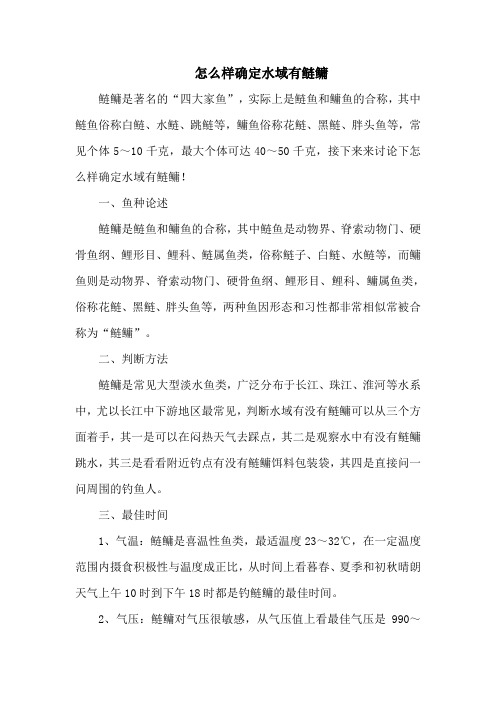 怎么样确定水域有鲢鳙

鲢鳙是著名的“四大家鱼”，实际上是鲢鱼和鳙鱼的合称，其中鲢鱼俗称白鲢、水鲢、跳鲢等，鳙鱼俗称花鲢、黑鲢、胖头鱼等，常见个体 5～10 千克，最大个体可达 40～50 千克，接下来来讨论下怎么样确定水域有鲢鳙！

一、鱼种论述

鲢鳙是鲢鱼和鳙鱼的合称，其中鲢鱼是动物界、脊索动物门、硬骨鱼纲、鲤形目、鲤科、鲢属鱼类，俗称鲢子、白鲢、水鲢等，而鳙鱼则是动物界、脊索动物门、硬骨鱼纲、鲤形目、鲤科、鳙属鱼类，俗称花鲢、黑鲢、胖头鱼等，两种鱼因形态和习性都非常相似常被合称为“鲢鳙”。

二、判断方法

鲢鳙是常见大型淡水鱼类，广泛分布于长江、珠江、淮河等水系中，尤以长江中下游地区最常见，判断水域有没有鲢鳙可以从三个方面着手，其一是可以在闷热天气去踩点，其二是观察水中有没有鲢鳙跳水，其三是看看附近钓点有没有鲢鳙饵料包装袋，其四是直接问一问周围的钓鱼人。

三、最佳时间

1、气温：鲢鳙是喜温性鱼类，最适温度 23～32℃，在一定温度范围内摄食积极性与温度成正比，从时间上看暮春、夏季和初秋晴朗天气上午 10 时到下午 18 时都是钓鲢鳙的最佳时间。

2、气压：鲢鳙对气压很敏感，从气压值上看最佳气压是 990～